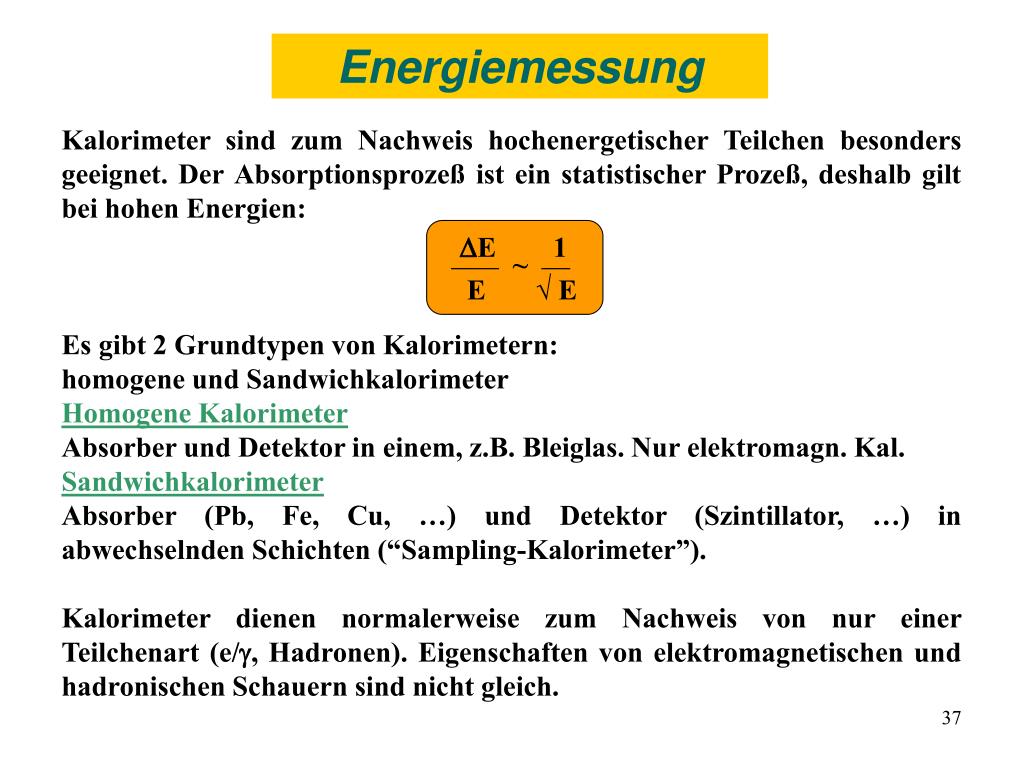 Energiemessung

Kalorimeter sind zum Nachweis hochenergetischer Teilchen besonders geeignet. Der Absorptionsprozeß ist ein statistischer Prozeß, deshalb gilt bei hohen Energien:

$\frac{\Delta E}{E} \sim \frac{1}{\sqrt{E}}$

Es gibt 2 Grundtypen von Kalorimetern:
homogene und Sandwichkalorimeter
Homogene Kalorimeter
Absorber und Detektor in einem, z.B. Bleiglas. Nur elektromagn. Kal.
Sandwichkalorimeter
Absorber (Pb, Fe, Cu, …) und Detektor (Szintillator, …) in abwechselnden Schichten (“Sampling-Kalorimeter”).

Kalorimeter dienen normalerweise zum Nachweis von nur einer Teilchenart (e/γ, Hadronen). Eigenschaften von elektromagnetischen und hadronischen Schauern sind nicht gleich.

37